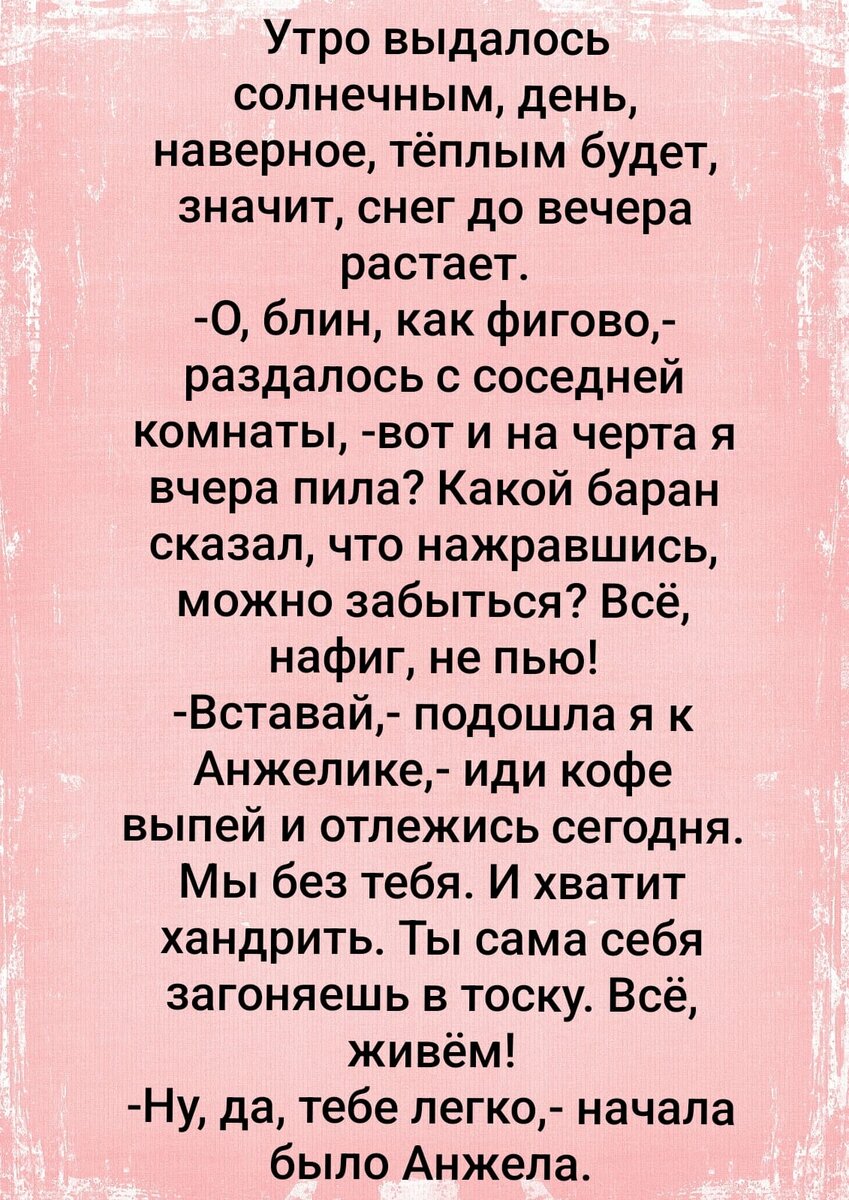 Утро выдалось солнечным, день, наверное, тёплым будет, значит, снег до вечера растает.
-О, блин, как фигово,- раздалось с соседней комнаты, -вот и на черта я вчера пила? Какой баран сказал, что нажравшись, можно забыться? Всё, нафиг, не пью!
-Вставай,- подошла я к Анжелике,- иди кофе выпей и отлежись сегодня. Мы без тебя. И хватит хандрить. Ты сама себя загоняешь в тоску. Всё, живём!
-Ну, да, тебе легко,- начала было Анжела.